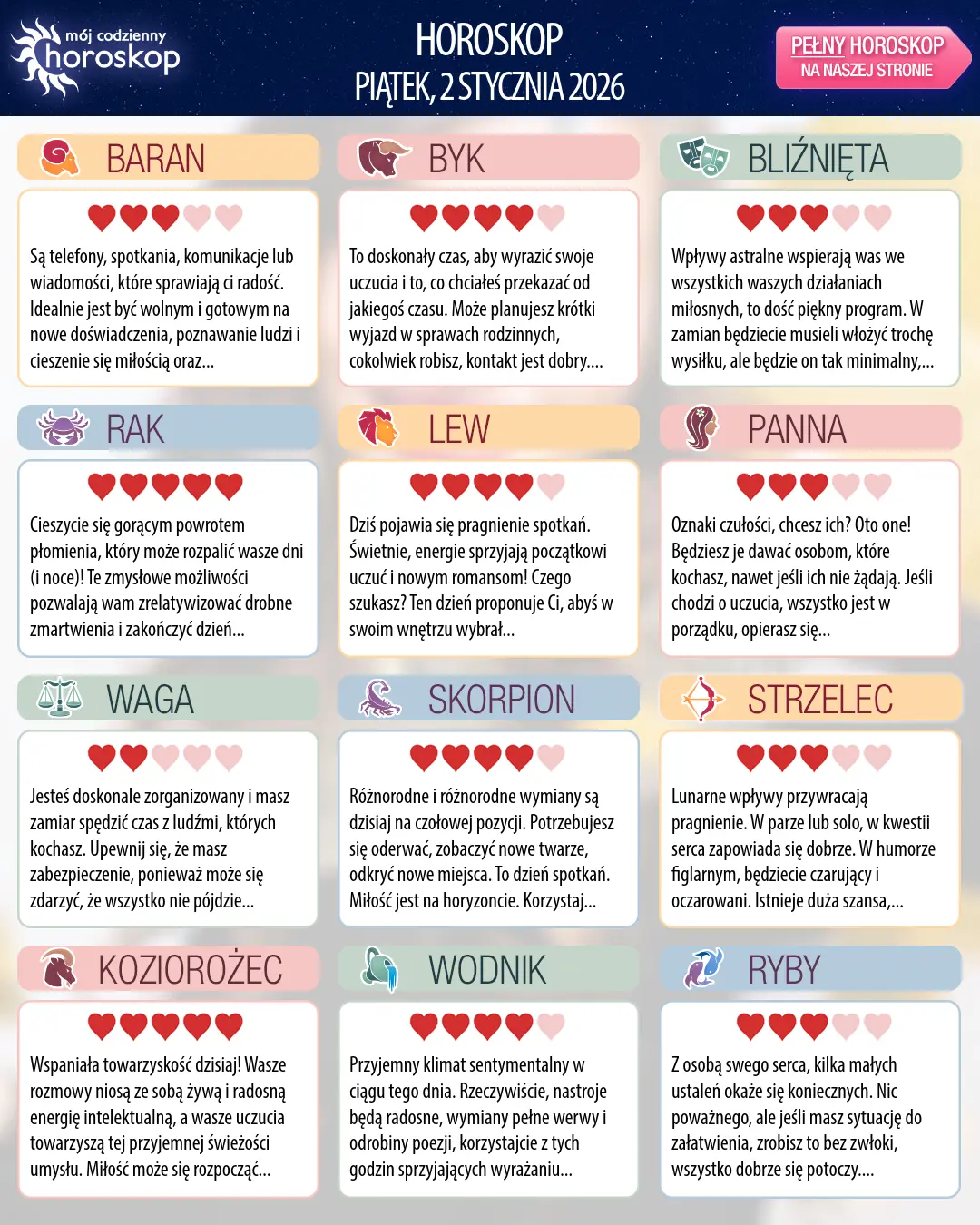 mój codzienny horoskop

HOROSKOP
PIĄTEK, 2 STYCZNIA 2026

PEŁNY HOROSKOP
NA NASZEJ STRONIE

BARAN

Są telefony, spotkania, komunikacje lub wiadomości, które sprawiają ci radość. Idealnie jest być wolnym i gotowym na nowe doświadczenia, poznawanie ludzi i cieszenie się miłością oraz...

BYK

To doskonały czas, aby wyrazić swoje uczucia i to, co chciałeś przekazać od jakiegoś czasu. Może planujesz krótki wyjazd w sprawach rodzinnych, cokolwiek robisz, kontakt jest dobry....

BLIŹNIĘTA

Wpływy astralne wspierają was we wszystkich waszych działaniach miłosnych, to dość piękny program. W zamian będziecie musieli włożyć trochę wysiłku, ale będzie on tak minimalny,...

RAK

Cieszycie się gorącym powrotem płomienia, który może rozpalić wasze dni (i noce)! Te zmysłowe możliwości pozwalają wam zrelatywizować drobne zmartwienia i zakończyć dzień...

LEW

Dziś pojawia się pragnienie spotkań. Świetnie, energie sprzyjają początkowi uczuć i nowym romansom! Czego szukasz? Ten dzień proponuje Ci, abyś w swoim wnętrzu wybrał...

PANNA

Oznaki czułości, chcesz ich? Oto one! Będziesz je dawać osobom, które kochasz, nawet jeśli ich nie żądają. Jeśli chodzi o uczucia, wszystko jest w porządku, opierasz się...

WAGA

Jesteś doskonale zorganizowany i masz zamiar spędzić czas z ludźmi, których kochasz. Upewnij się, że masz zabezpieczenie, ponieważ może się zdarzyć, że wszystko nie pójdzie...

SKORPION

Różnorodne i różnorodne wymiany są dzisiaj na czołowej pozycji. Potrzebujesz się oderwać, zobaczyć nowe twarze, odkryć nowe miejsca. To dzień spotkań. Miłość jest na horyzoncie. Korzystaj...

STRZELEC

Lunarne wpływy przywracają pragnienie. W parze lub solo, w kwestii serca zapowiada się dobrze. W humorze figlarnym, będziecie czarujący i oczarowani. Istnieje duża szansa,...

KOZIOROŻEC

Wspaniała towarzyskość dzisiaj! Wasze rozmowy niosą ze sobą żywą i radosną energię intelektualną, a wasze uczucia towarzyszą tej przyjemnej świeżości umysłu. Miłość może się rozpocząć...

WODNIK

Przyjemny klimat sentymentalny w ciągu tego dnia. Rzeczywiście, nastroje będą radosne, wymiany pełne werwy i odrobiny poezji, korzystajcie z tych godzin sprzyjających wyrażaniu...

RYBY

Z osobą swego serca, kilka małych ustaleń okaże się koniecznych. Nic poważnego, ale jeśli masz sytuację do załatwienia, zrobisz to bez zwłoki, wszystko dobrze się potoczy....